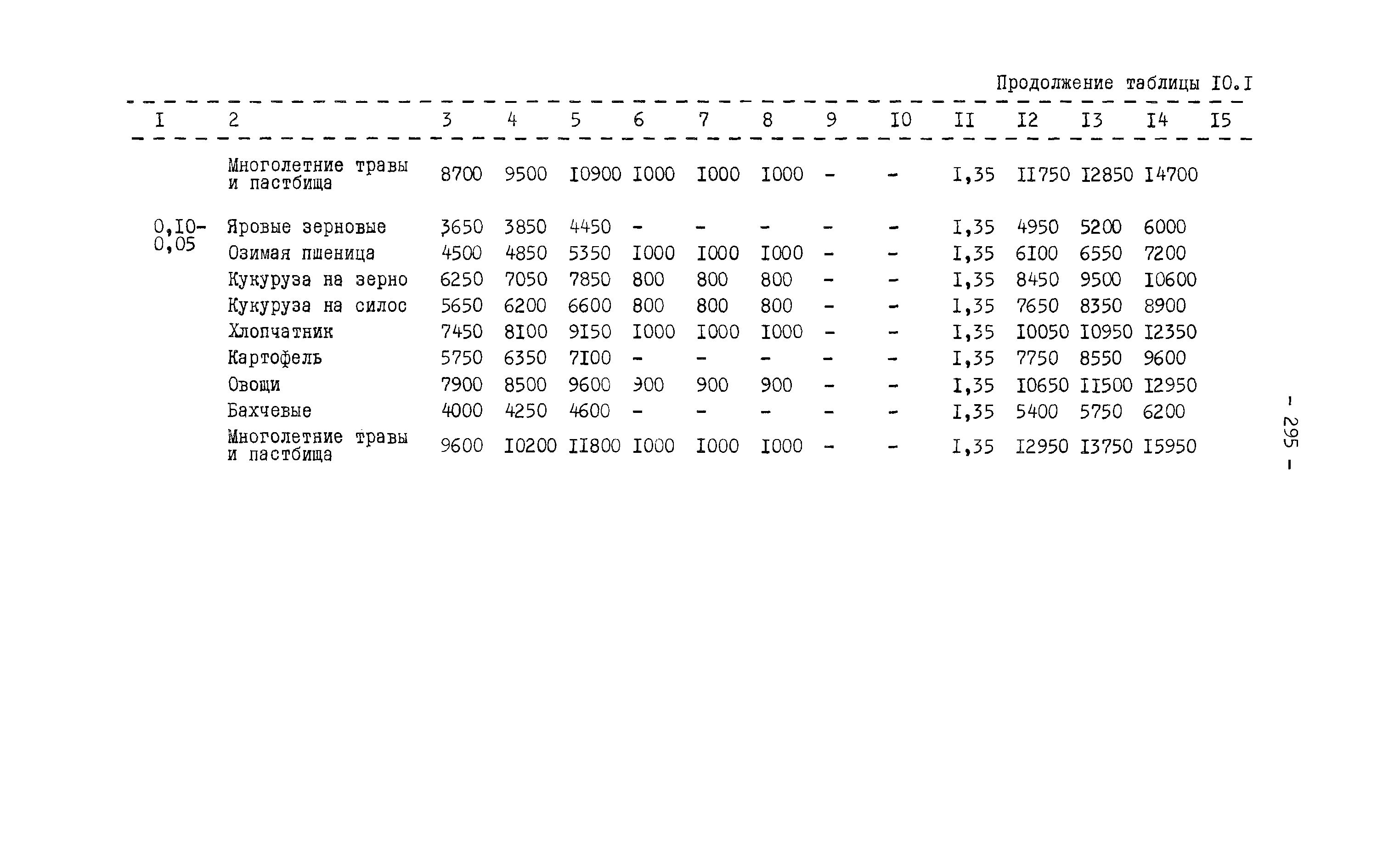 Продолжение таблицы I0.I

| I | 2 | 3 | 4 | 5 | 6 | 7 | 8 | 9 | I0 | II | I2 | I3 | I4 | I5 |
|---|---|---|---|---|---|---|---|---|---|---|---|---|---|---|
| | Многолетние травы и пастбища | 8700 | 9500 | I0900 | I000 | I000 | I000 | - | - | I,35 | II750 | I2850 | I4700 | |
| 0,I0-0,05 | Яровые зерновые | 3650 | 3850 | 4450 | - | - | - | - | - | I,35 | 4950 | 5200 | 6000 | |
| | Озимая пшеница | 4500 | 4850 | 5350 | I000 | I000 | I000 | - | - | I,35 | 6I00 | 6550 | 7200 | |
| | Кукуруза на зерно | 6250 | 7050 | 7850 | 800 | 800 | 800 | - | - | I,35 | 8450 | 9500 | I0600 | |
| | Кукуруза на силос | 5650 | 6200 | 6600 | 800 | 800 | 800 | - | - | I,35 | 7650 | 8350 | 8900 | |
| | Хлопчатник | 7450 | 8I00 | 9I50 | I000 | I000 | I000 | - | - | I,35 | I0050 | I0950 | I2350 | |
| | Картофель | 5750 | 6350 | 7I00 | - | - | - | - | - | I,35 | 7750 | 8550 | 9600 | |
| | Овощи | 7900 | 8500 | 9600 | 900 | 900 | 900 | - | - | I,35 | I0650 | II500 | I2950 | |
| | Бахчевые | 4000 | 4250 | 4600 | - | - | - | - | - | I,35 | 5400 | 5750 | 6200 | |
| | Многолетние травы и пастбища | 9600 | I0200 | II800 | I000 | I000 | I000 | - | - | I,35 | I2950 | I3750 | I5950 | |

- 295 -